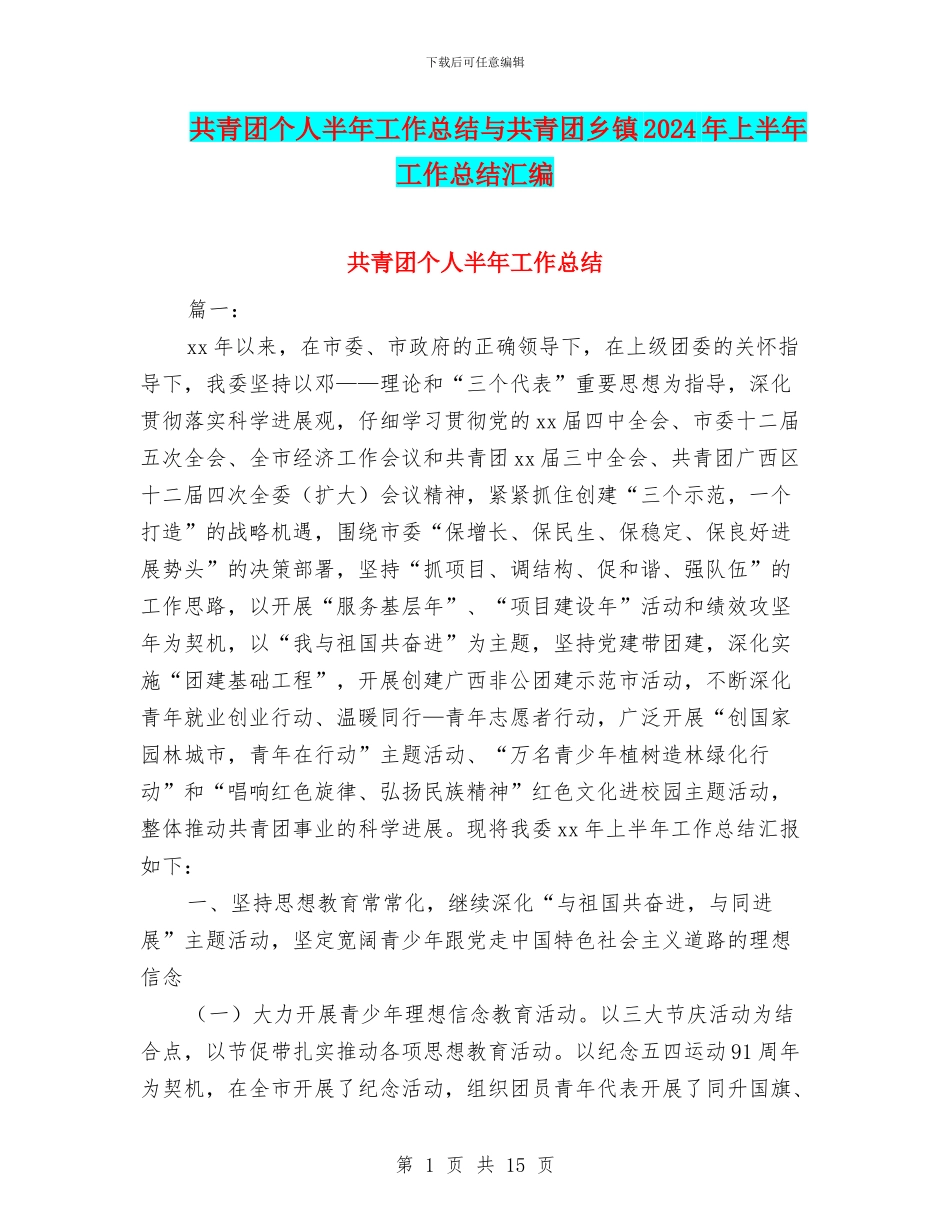 下载后可任意编辑

共青团个人半年工作总结与共青团乡镇2024年上半年工作总结汇编

共青团个人半年工作总结

篇一：

xx年以来，在市委、市政府的正确领导下，在上级团委的关怀指导下，我委坚持以邓——理论和“三个代表”重要思想为指导，深化贯彻落实科学进展观，仔细学习贯彻党的xx届四中全会、市委十二届五次全会、全市经济工作会议和共青团xx届三中全会、共青团广西区十二届四次全委（扩大）会议精神，紧紧抓住创建“三个示范，一个打造”的战略机遇，围绕市委“保增长、保民生、保稳定、保良好进展势头”的决策部署，坚持“抓项目、调结构、促和谐、强队伍”的工作思路，以开展“服务基层年”、“项目建设年”活动和绩效攻坚年为契机，以“我与祖国共奋进”为主题，坚持党建带团建，深化实施“团建基础工程”，开展创建广西非公团建示范市活动，不断深化青年就业创业行动、温暖同行—青年志愿者行动，广泛开展“创国家园林城市，青年在行动”主题活动、“万名青少年植树造林绿化行动”和“唱响红色旋律、弘扬民族精神”红色文化进校园主题活动，整体推动共青团事业的科学进展。现将我委xx年上半年工作总结汇报如下：

一、坚持思想教育常常化，继续深化“与祖国共奋进，与同进展”主题活动，坚定宽阔青少年跟党走中国特色社会主义道路的理想信念

（一）大力开展青少年理想信念教育活动。以三大节庆活动为结合点，以节促带扎实推动各项思想教育活动。以纪念五四运动91周年为契机，在全市开展了纪念活动，组织团员青年代表开展了同升国旗、

第 1 页 共 15 页